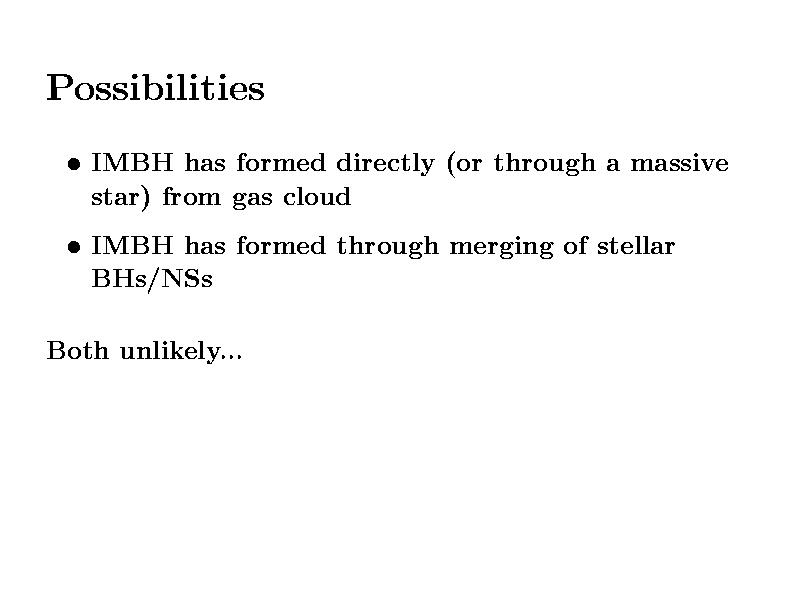 Possibilities

• IMBH has formed directly (or through a massive star) from gas cloud

• IMBH has formed through merging of stellar BHs/NSs

Both unlikely...